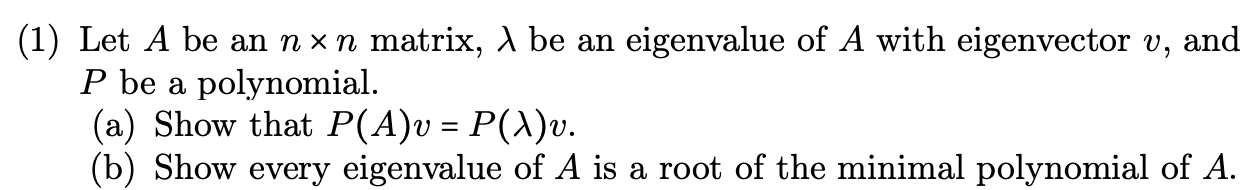 (1) Let $A$ be an $n \times n$ matrix, $\lambda$ be an eigenvalue of $A$ with eigenvector $v$, and $P$ be a polynomial.
(a) Show that $P(A)v = P(\lambda)v$.
(b) Show every eigenvalue of $A$ is a root of the minimal polynomial of $A$.